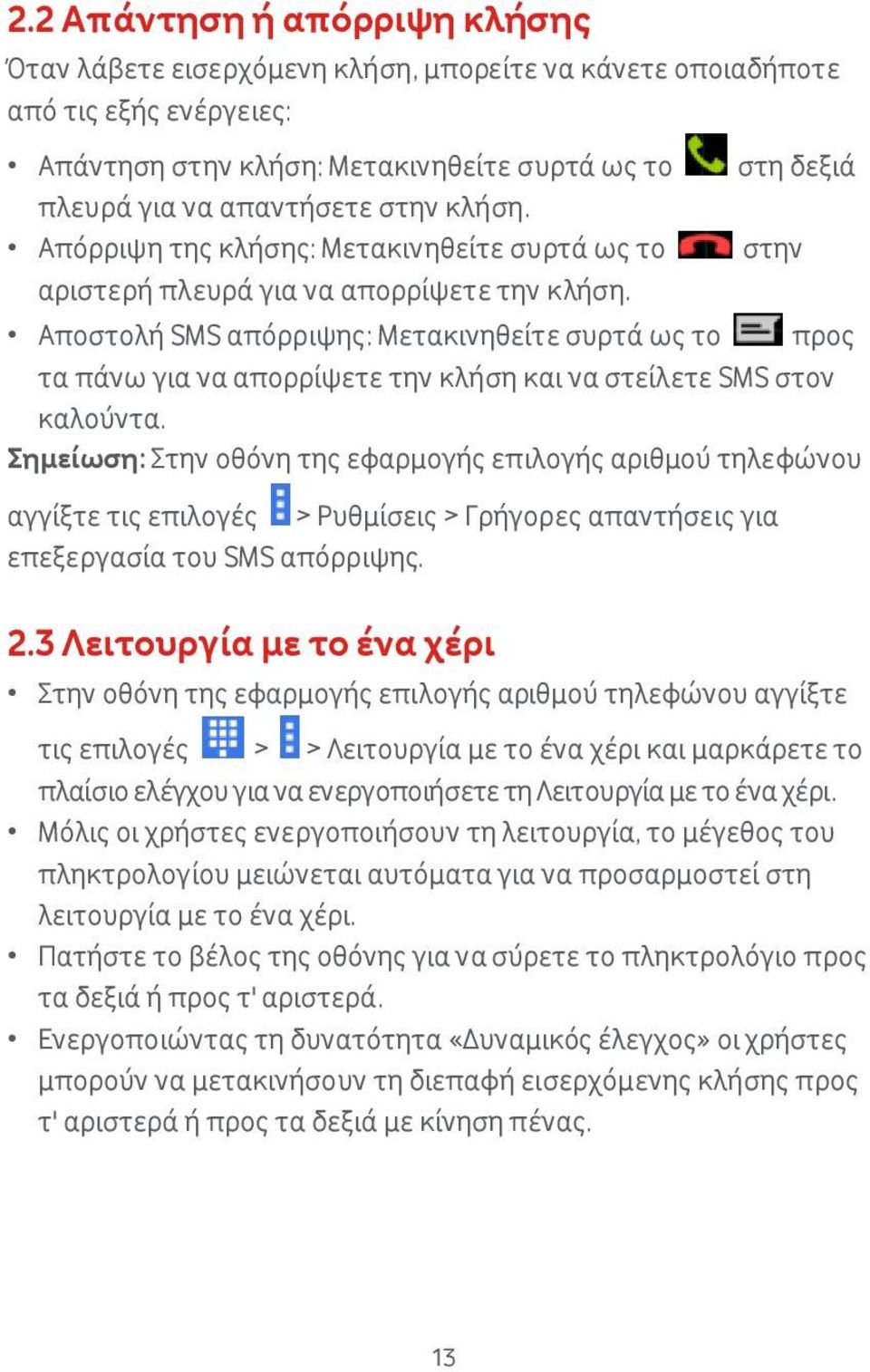 2.2 Απάντηση ή απόρριψη κλήσης

Όταν λάβετε εισερχόμενη κλήση, μπορείτε να κάνετε οποιαδήποτε από τις εξής ενέργειες:

• Απάντηση στην κλήση: Μετακινηθείτε συρτά ως το στη δεξιά πλευρά για να απαντήσετε στην κλήση.
• Απόρριψη της κλήσης: Μετακινηθείτε συρτά ως το στην αριστερή πλευρά για να απορρίψετε την κλήση.
• Αποστολή SMS απόρριψης: Μετακινηθείτε συρτά ως το προς τα πάνω για να απορρίψετε την κλήση και να στείλετε SMS στον καλούντα.

Σημείωση: Στην οθόνη της εφαρμογής επιλογής αριθμού τηλεφώνου αγγίξτε τις επιλογές > Ρυθμίσεις > Γρήγορες απαντήσεις για επεξεργασία του SMS απόρριψης.

2.3 Λειτουργία με το ένα χέρι

• Στην οθόνη της εφαρμογής επιλογής αριθμού τηλεφώνου αγγίξτε τις επιλογές > > Λειτουργία με το ένα χέρι και μαρκάρετε το πλαίσιο ελέγχου για να ενεργοποιήσετε τη Λειτουργία με το ένα χέρι.
• Μόλις οι χρήστες ενεργοποιήσουν τη λειτουργία, το μέγεθος του πληκτρολογίου μειώνεται αυτόματα για να προσαρμοστεί στη λειτουργία με το ένα χέρι.
• Πατήστε το βέλος της οθόνης για να σύρετε το πληκτρολόγιο προς τα δεξιά ή προς τ' αριστερά.
• Ενεργοποιώντας τη δυνατότητα «Δυναμικός έλεγχος» οι χρήστες μπορούν να μετακινήσουν τη διεπαφή εισερχόμενης κλήσης προς τ' αριστερά ή προς τα δεξιά με κίνηση πένας.

13